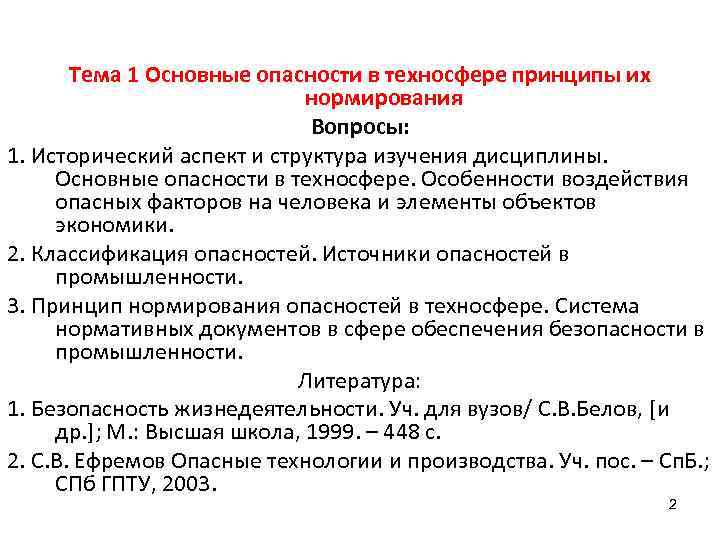 Тема 1 Основные опасности в техносфере принципы их нормирования

Вопросы:

1. Исторический аспект и структура изучения дисциплины. Основные опасности в техносфере. Особенности воздействия опасных факторов на человека и элементы объектов экономики.

2. Классификация опасностей. Источники опасностей в промышленности.

3. Принцип нормирования опасностей в техносфере. Система нормативных документов в сфере обеспечения безопасности в промышленности.

Литература:

1. Безопасность жизнедеятельности. Уч. для вузов/ С.В.Белов, [и др.]; М.: Высшая школа, 1999. – 448 с.

2. С.В. Ефремов Опасные технологии и производства. Уч. пос. – СпБ.; СПб ГПТУ, 2003.

2